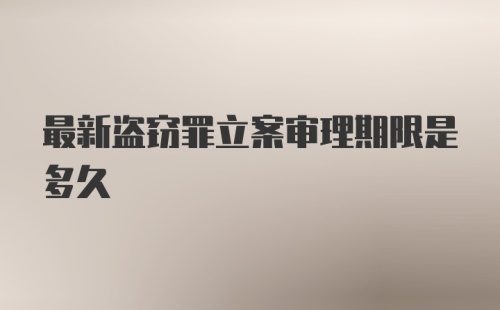 最新盗窃罪立案审理期限是多久